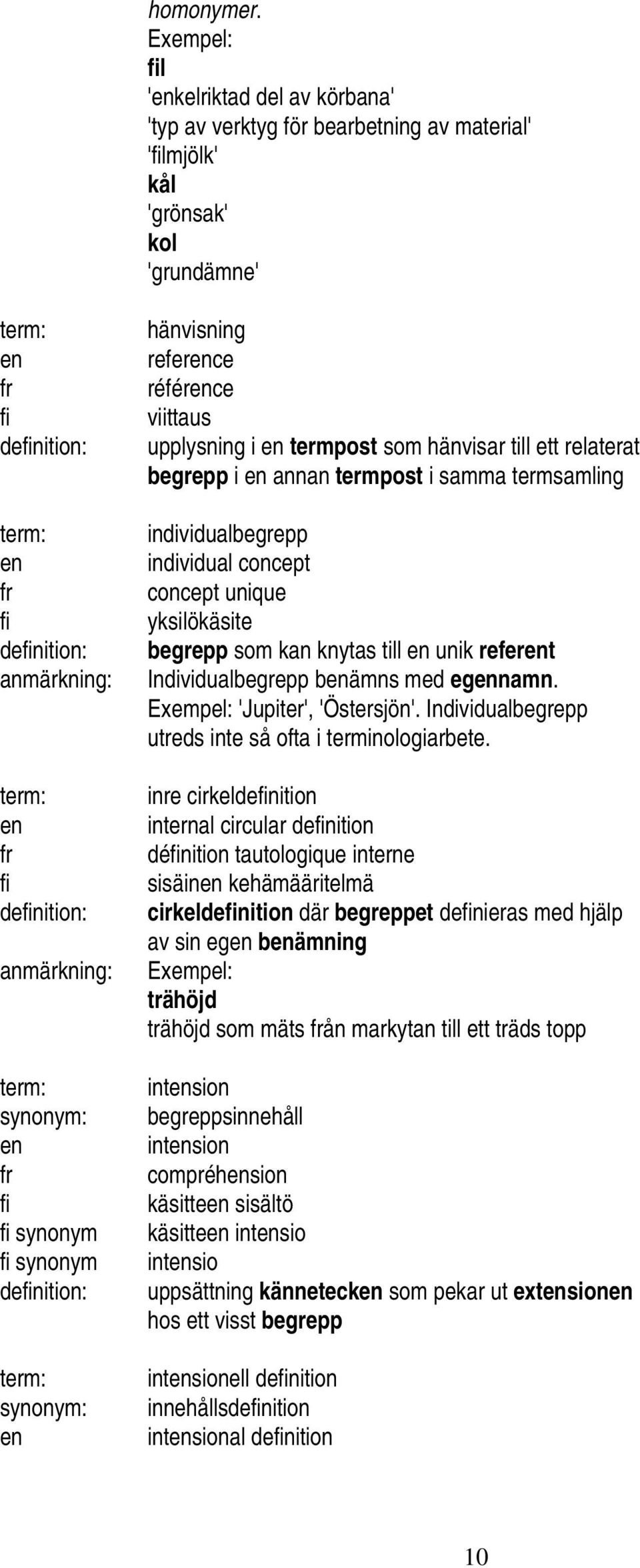 homonymer.
Exempel:
fil
'enkelriktad del av körbana'
'typ av verktyg för bearbetning av material'
'filmjölk'
kål
'grönsak'
kol
'grundämne'

term: hänvisning
en reference
fr référence
fi viittaus
definition: upplysning i en termpost som hänvisar till ett relaterat begrepp i en annan termpost i samma termsamling

term: individualbegrepp
en individual concept
fr concept unique
fi yksilökäsite
definition: begrepp som kan knytas till en unik referent
anmärkning: Individualbegrepp benämns med egennamn. Exempel: 'Jupiter', 'Östersjön'. Individualbegrepp utreds inte så ofta i terminologiarbete.

term: inre cirkeldefinition
en internal circular definition
fr définition tautologique interne
fi sisäinen kehämääritelmä
definition: cirkeldefinition där begreppet definieras med hjälp av sin egen benämning
anmärkning: Exempel:
trähöjd
trähöjd som mäts från markytan till ett träds topp

term: intension
synonym: begreppsinnehåll
en intension
fr compréhension
fi käsitteen sisältö
fi synonym käsitteen intensio
fi synonym intensio
definition: uppsättning kännetecken som pekar ut extensionen hos ett visst begrepp

term: intensionell definition
synonym: innehållsdefinition
en intensional definition

10